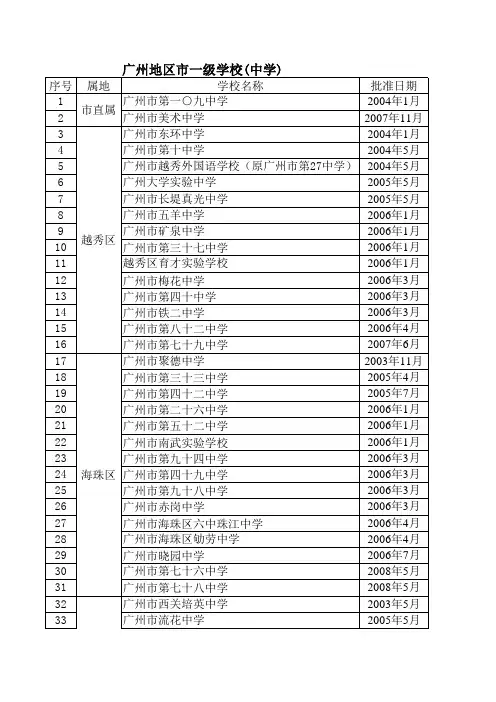 广州地区市一级学校(中学)

| 序号 | 属地 | 学校名称 | 批准日期 |
|---|---|---|---|
| 1 | 市直属 | 广州市第一〇九中学 | 2004年1月 |
| 2 | | 广州市美术中学 | 2007年11月 |
| 3 | 越秀区 | 广州市东环中学 | 2004年1月 |
| 4 | | 广州市第十中学 | 2004年5月 |
| 5 | | 广州市越秀外国语学校（原广州市第27中学） | 2004年5月 |
| 6 | | 广州大学实验中学 | 2005年5月 |
| 7 | | 广州市长堤真光中学 | 2005年5月 |
| 8 | | 广州市五羊中学 | 2006年1月 |
| 9 | | 广州市矿泉中学 | 2006年1月 |
| 10 | | 广州市第三十七中学 | 2006年1月 |
| 11 | | 越秀区育才实验学校 | 2006年1月 |
| 12 | | 广州市梅花中学 | 2006年3月 |
| 13 | | 广州市第四十中学 | 2006年3月 |
| 14 | | 广州市铁二中学 | 2006年3月 |
| 15 | | 广州市第八十二中学 | 2006年4月 |
| 16 | | 广州市第七十九中学 | 2007年6月 |
| 17 | 海珠区 | 广州市聚德中学 | 2003年11月 |
| 18 | | 广州市第三十三中学 | 2005年4月 |
| 19 | | 广州市第四十二中学 | 2005年7月 |
| 20 | | 广州市第二十六中学 | 2006年1月 |
| 21 | | 广州市第五十二中学 | 2006年1月 |
| 22 | | 广州市南武实验学校 | 2006年1月 |
| 23 | | 广州市第九十四中学 | 2006年3月 |
| 24 | | 广州市第四十九中学 | 2006年3月 |
| 25 | | 广州市第九十八中学 | 2006年3月 |
| 26 | | 广州市赤岗中学 | 2006年3月 |
| 27 | | 广州市海珠区六中珠江中学 | 2006年4月 |
| 28 | | 广州市海珠区劬劳中学 | 2006年4月 |
| 29 | | 广州市晓园中学 | 2006年7月 |
| 30 | | 广州市第七十六中学 | 2008年5月 |
| 31 | | 广州市第七十八中学 | 2008年5月 |
| 32 | | 广州市西关培英中学 | 2003年5月 |
| 33 | | 广州市流花中学 | 2005年5月 |